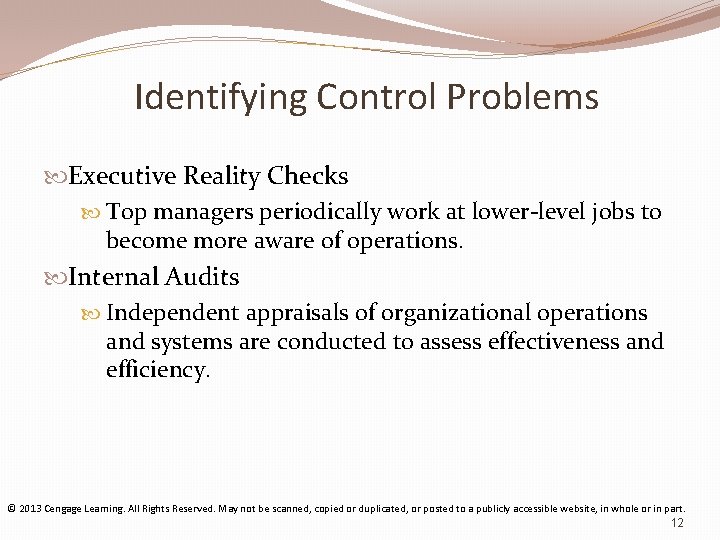 Identifying Control Problems

Executive Reality Checks

Top managers periodically work at lower-level jobs to become more aware of operations.

Internal Audits

Independent appraisals of organizational operations and systems are conducted to assess effectiveness and efficiency.

© 2013 Cengage Learning. All Rights Reserved. May not be scanned, copied or duplicated, or posted to a publicly accessible website, in whole or in part.

12